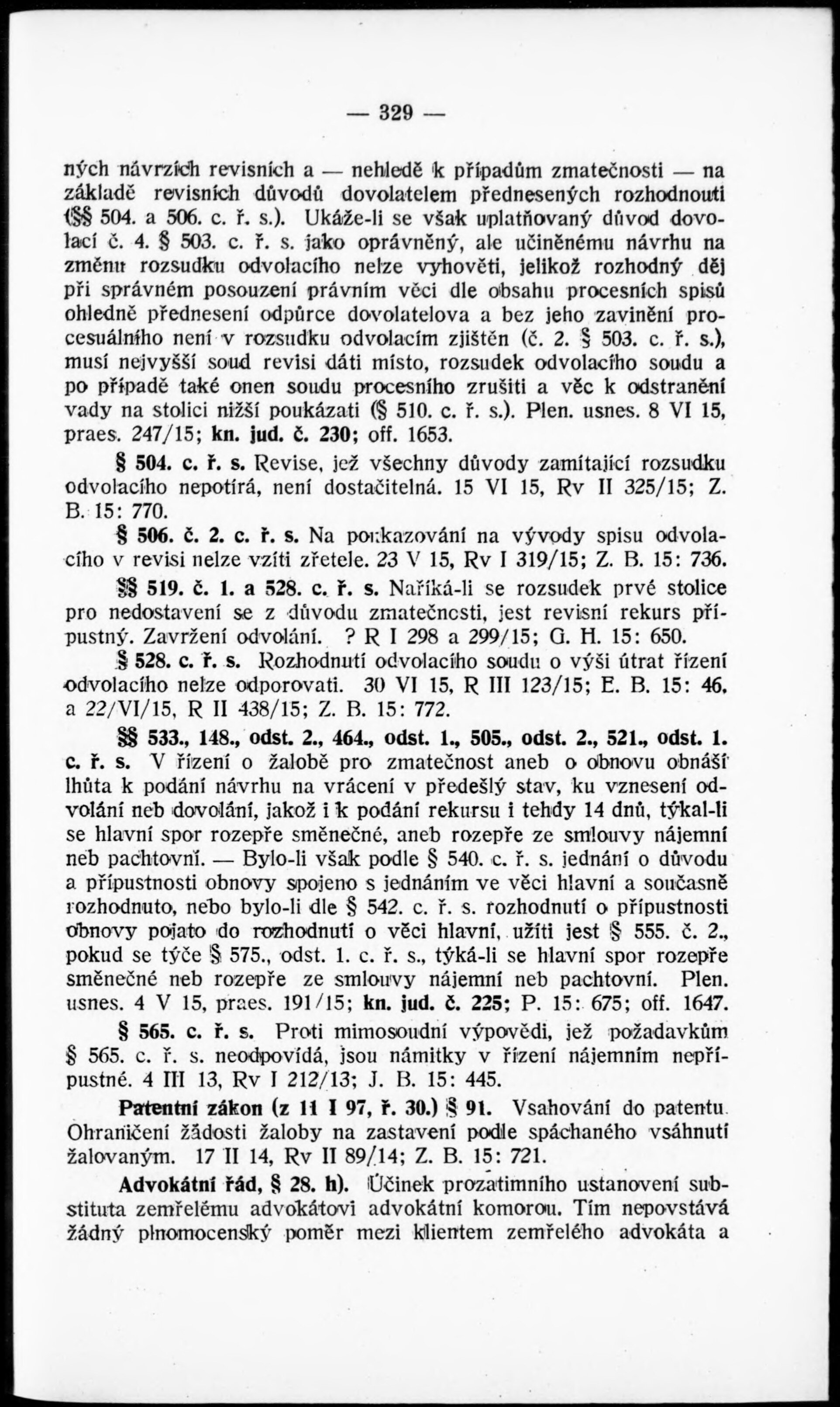 — 329 —

ných návrzích revisních a — nehledě k případům zmatečnosti — na základě revisních důvodů dovolatelem přednesených rozhodnouti (§§ 504. a 506. c. ř. s.). Ukáže-li se však uplatňovaný důvod dovolací č. 4. § 503. c. ř. s. jako oprávněný, ale učiněnému návrhu na změnu rozsudku odvolacího nelze vyhověti, jelikož rozhodný děj při správném posouzení právním věci dle obsahu procesních spisů ohledně přednesení odpůrce dovolatelova a bez jeho zavinění procesuálního není v rozsudku odvolacím zjištěn (č. 2. § 503. c. ř. s.), musí nejvyšší soud revisi dáti místo, rozsudek odvolacího soudu a po případě také onen soudu procesního zrušiti a věc k odstranění vady na stolici nižší poukázati (§ 510. c. ř. s.). Plen. usnes. 8 VI 15, praes. 247/15; kn. jud. č. 230; off. 1653.

§ 504. c. ř. s. Revise, jež všechny důvody zamítající rozsudku odvolacího nepotírá, není dostačitelná. 15 VI 15, Rv II 325/15; Z. B. 15: 770.

§ 506. č. 2. c. ř. s. Na poukazování na vývody spisu odvolacího v revisi nelze vzíti zřetele. 23 V 15, Rv I 319/15; Z. B. 15: 736.

§§ 519. č. 1. a 528. c. ř. s. Naříká-li se rozsudek prvé stolice pro nedostavení se z důvodu zmatečnosti, jest revisní rekurs přípustný. Zavržení odvolání. ? R I 298 a 299/15; G. H. 15: 650.

§ 528. c. ř. s. Rozhodnutí odvolacího soudu o výši útrat řízení odvolacího nelze odporovati. 30 VI 15, R III 123/15; E. B. 15: 46. a 22/VI/15, R II 438/15; Z. B. 15: 772.

§§ 533., 148., odst. 2., 464., odst. 1., 505., odst. 2., 521., odst. 1. c. ř. s. V řízení o žalobě pro zmatečnost aneb o obnovu obnáší lhůta k podání návrhu na vrácení v předešlý stav, ku vznesení odvolání neb dovolání, jakož i k podání rekursu i tehdy 14 dnů, týkal-li se hlavní spor rozepře směnečné, aneb rozepře ze smlouvy nájemní neb pachtovní. — Bylo-li však podle § 540. c. ř. s. jednání o důvodu a přípustnosti obnovy spojeno s jednáním ve věci hlavní a současně rozhodnuto, nebo bylo-li dle § 542. c. ř. s. rozhodnutí o přípustnosti obnovy pojato do rozhodnutí o věci hlavní, užíti jest § 555. č. 2., pokud se týče § 575., odst. 1. c. ř. s., týká-li se hlavní spor rozepře směnečné neb rozepře ze smlouvy nájemní neb pachtovní. Plen. usnes. 4 V 15, praes. 191/15; kn. jud. č. 225; P. 15: 675; off. 1647.

§ 565. c. ř. s. Proti mimosoudní výpovědi, jež požadavkům § 565. c. ř. s. neodpovídá, jsou námitky v řízení nájemním nepřípustné. 4 III 13, Rv I 212/13; J. B. 15: 445.

Patentní zákon (z 11 I 97, ř. 30.) § 91. Vsahování do patentu. Ohraničení žádosti žaloby na zastavení podle spáchaného vsáhnutí žalovaným. 17 II 14, Rv II 89/14; Z. B. 15: 721.

Advokátní řád, § 28. h). Účinek prozatimního ustanovení substituta zemřelému advokátovi advokátní komorou. Tím nepovstává žádný plnomocenský poměr mezi klientem zemřelého advokáta a